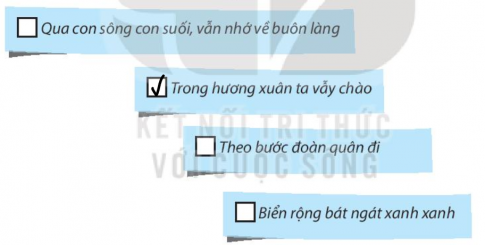 ☐ Qua con sông con suối, vẫn nhớ về buôn làng

☑ Trong hương xuân ta vẫy chào

KẾT NỐI TRI THỨC
VỚI CUỘC SỐNG

☐ Theo bước đoàn quân đi

☐ Biển rộng bát ngát xanh xanh